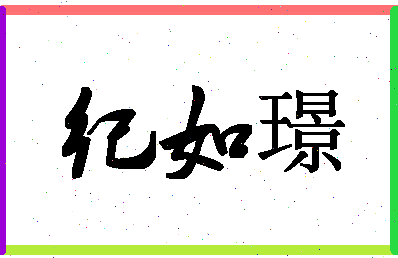 纪如璟